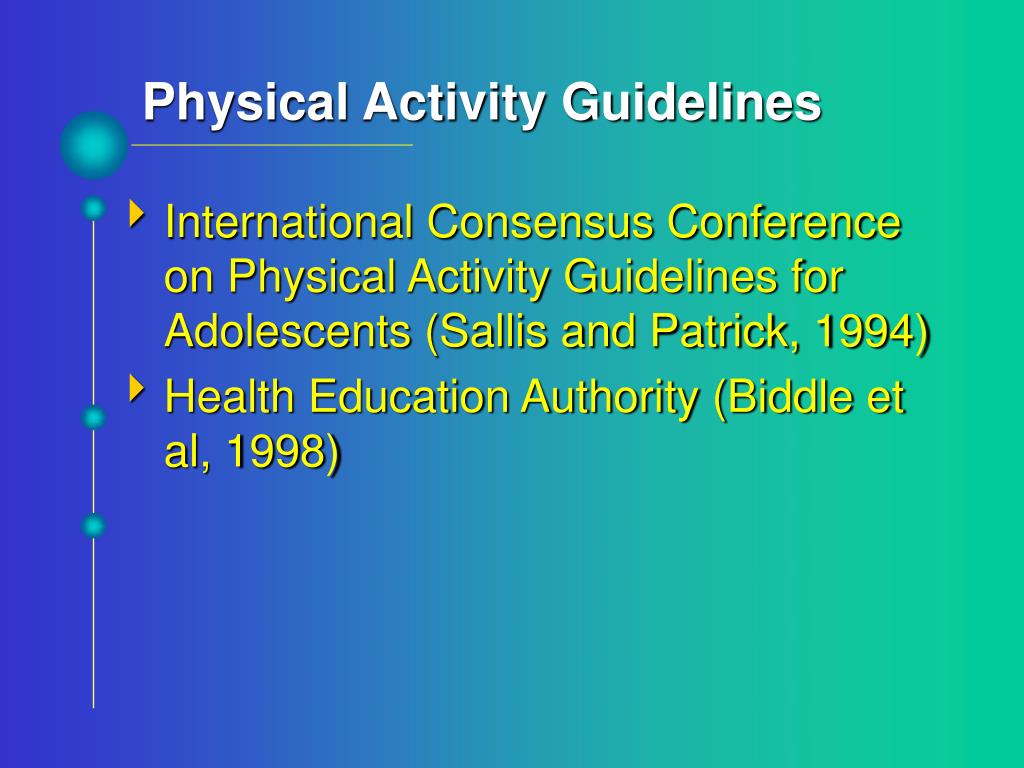 Physical Activity Guidelines

International Consensus Conference on Physical Activity Guidelines for Adolescents (Sallis and Patrick, 1994)

Health Education Authority (Biddle et al, 1998)